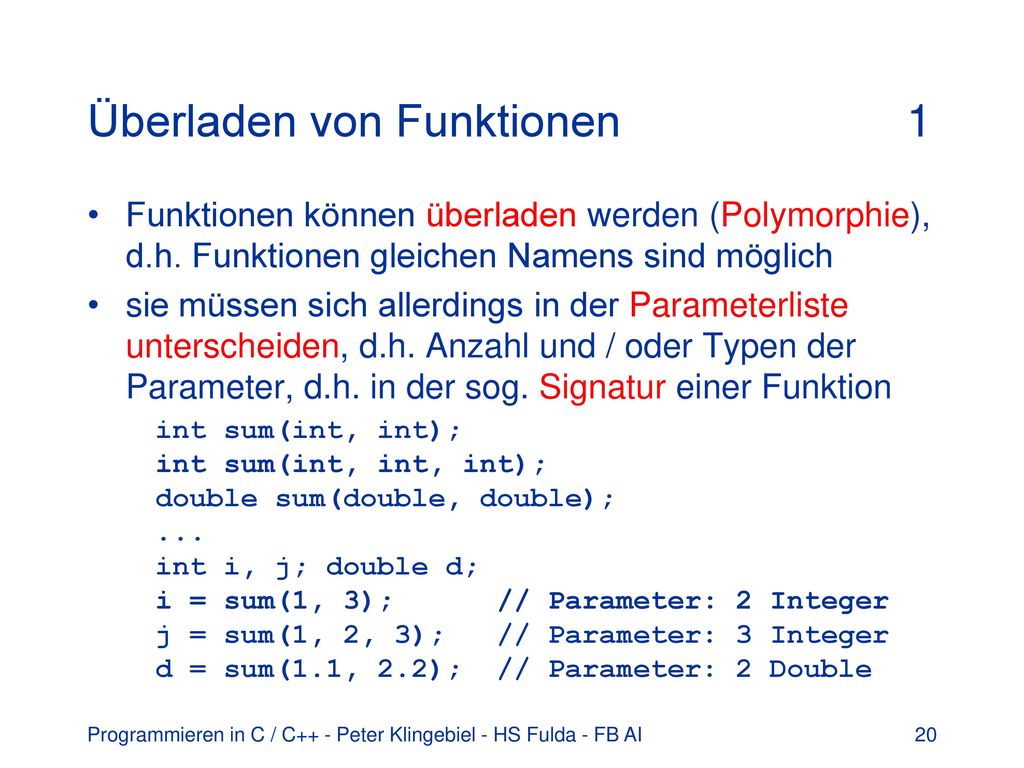 Überladen von Funktionen 1

• Funktionen können überladen werden (Polymorphie), d.h. Funktionen gleichen Namens sind möglich

• sie müssen sich allerdings in der Parameterliste unterscheiden, d.h. Anzahl und / oder Typen der Parameter, d.h. in der sog. Signatur einer Funktion

int sum(int, int);
int sum(int, int, int);
double sum(double, double);
...
int i, j; double d;
i = sum(1, 3);      // Parameter: 2 Integer
j = sum(1, 2, 3);   // Parameter: 3 Integer
d = sum(1.1, 2.2);  // Parameter: 2 Double

Programmieren in C / C++ - Peter Klingebiel - HS Fulda - FB AI 20